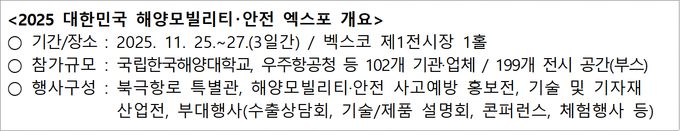 <2025 대한민국 해양모빌리티·안전 엑스포 개요>
○ 기간/장소 : 2025. 11. 25.~27.(3일간) / 벡스코 제1전시장 1홀
○ 참가규모 : 국립한국해양대학교, 우주항공청 등 102개 기관·업체 / 199개 전시 공간(부스)
○ 행사구성 : 북극항로 특별관, 해양모빌리티·안전 사고예방 홍보전, 기술 및 기자재 산업전, 부대행사(수출상담회, 기술/제품 설명회, 콘퍼런스, 체험행사 등)